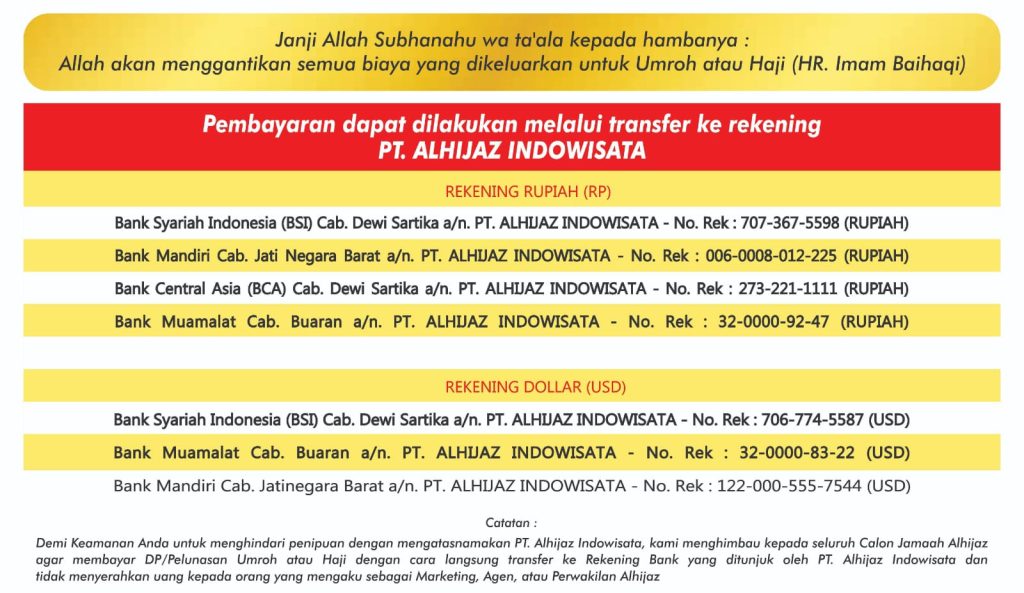 Janji Allah Subhanahu wa ta'ala kepada hambanya :
Allah akan menggantikan semua biaya yang dikeluarkan untuk Umroh atau Haji (HR. Imam Baihaqi)

Pembayaran dapat dilakukan melalui transfer ke rekening
PT. ALHIJAZ INDOWISATA

REKENING RUPIAH (RP)

Bank Syariah Indonesia (BSI) Cab. Dewi Sartika a/n. PT. ALHIJAZ INDOWISATA - No. Rek : 707-367-5598 (RUPIAH)

Bank Mandiri Cab. Jati Negara Barat a/n. PT. ALHIJAZ INDOWISATA - No. Rek : 006-0008-012-225 (RUPIAH)

Bank Central Asia (BCA) Cab. Dewi Sartika a/n. PT. ALHIJAZ INDOWISATA - No. Rek : 273-221-1111 (RUPIAH)

Bank Muamalat Cab. Buaran a/n. PT. ALHIJAZ INDOWISATA - No. Rek : 32-0000-92-47 (RUPIAH)

REKENING DOLLAR (USD)

Bank Syariah Indonesia (BSI) Cab. Dewi Sartika a/n. PT. ALHIJAZ INDOWISATA - No. Rek : 706-774-5587 (USD)

Bank Muamalat Cab. Buaran a/n. PT. ALHIJAZ INDOWISATA - No. Rek : 32-0000-83-22 (USD)

Bank Mandiri Cab. Jatinegara Barat a/n. PT. ALHIJAZ INDOWISATA - No. Rek : 122-000-555-7544 (USD)

Catatan :

Demi Keamanan Anda untuk menghindari penipuan dengan mengatasnamakan PT. Alhijaz Indowisata, kami menghimbau kepada seluruh Calon Jamaah Alhijaz agar membayar DP/Pelunasan Umroh atau Haji dengan cara langsung transfer ke Rekening Bank yang ditunjuk oleh PT. Alhijaz Indowisata dan tidak menyerahkan uang kepada orang yang mengaku sebagai Marketing, Agen, atau Perwakilan Alhijaz